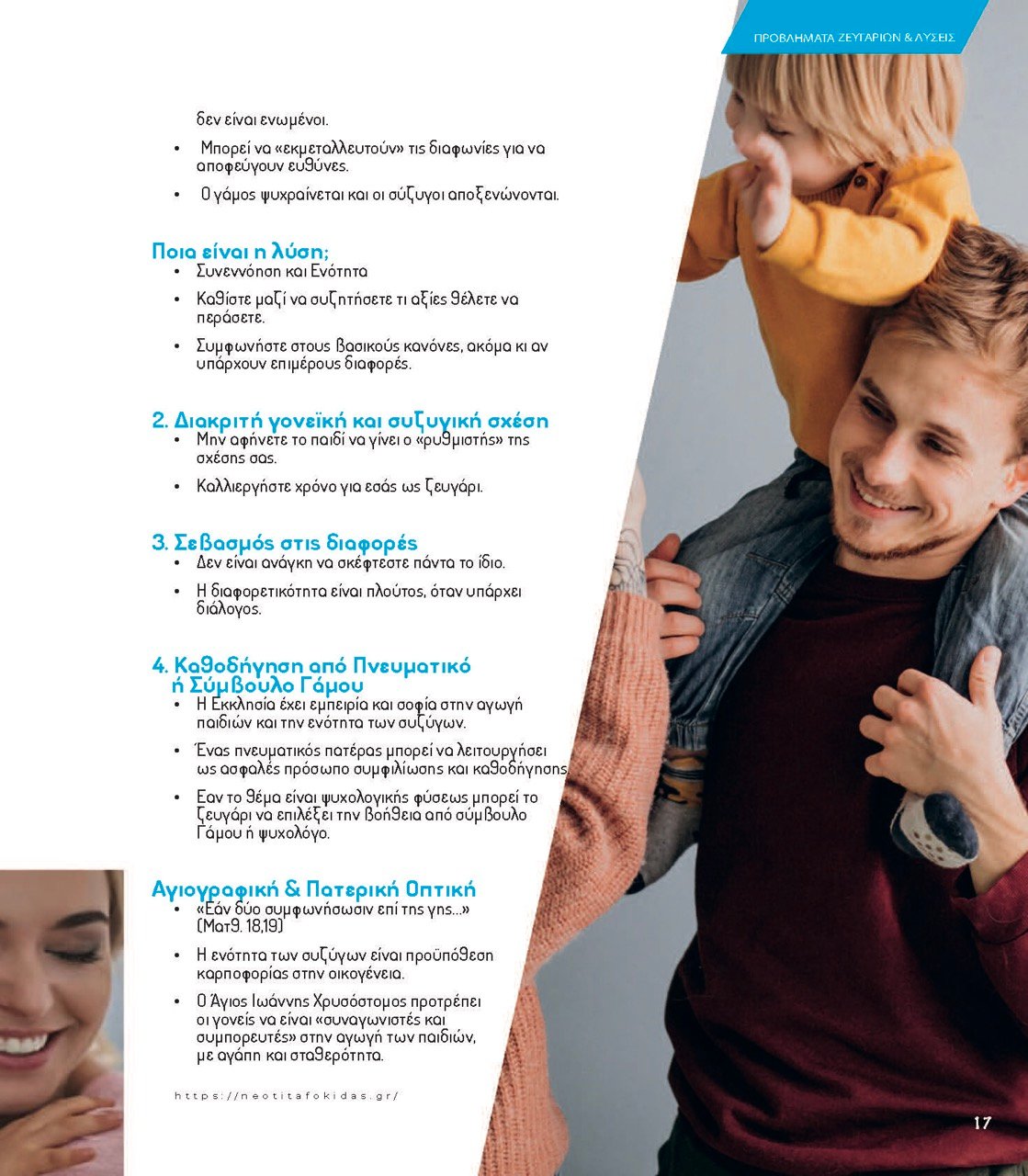 ΠΡΟΒΛΗΜΑΤΑ ΖΕΥΓΑΡΙΩΝ & ΛΥΣΕΙΣ

δεν είναι ενωμένοι.

• Μπορεί να «εκμεταλλευτούν» τις διαφωνίες για να αποφεύγουν ευθύνες.

• Ο γάμος ψυχραίνεται και οι σύζυγοι αποξενώνονται.

Ποια είναι η λύση;

• Συνεννόηση και Ενότητα

• Καθίστε μαζί να συζητήσετε τι αξίες θέλετε να περάσετε.

• Συμφωνήστε στους βασικούς κανόνες, ακόμα κι αν υπάρχουν επιμέρους διαφορές.

2. Διακριτή γονεϊκή και συζυγική σχέση

• Μην αφήνετε το παιδί να γίνει ο «ρυθμιστής» της σχέσης σας.

• Καλλιεργήστε χρόνο για εσάς ως ζευγάρι.

3. Σεβασμός στις διαφορές

• Δεν είναι ανάγκη να σκέφτεστε πάντα το ίδιο.

• Η διαφορετικότητα είναι πλούτος, όταν υπάρχει διάλογος.

4. Καθοδήγηση από Πνευματικό ή Σύμβουλο Γάμου

• Η Εκκλησία έχει εμπειρία και σοφία στην αγωγή παιδιών και την ενότητα των συζύγων.

• Ένας πνευματικός πατέρας μπορεί να λειτουργήσει ως ασφαλές πρόσωπο συμφιλίωσης και καθοδήγησης.

• Εαν το θέμα είναι ψυχολογικής φύσεως μπορεί το ζευγάρι να επιλέξει την βοήθεια από σύμβουλο Γάμου ή ψυχολόγο.

Αγιογραφική & Πατερική Οπτική

• «Εάν δύο συμφωνήσωσιν επί της γης...» (Ματθ. 18,19)

• Η ενότητα των συζύγων είναι προϋπόθεση καρποφορίας στην οικογένεια.

• Ο Άγιος Ιωάννης Χρυσόστομος προτρέπει οι γονείς να είναι «συναγωνιστές και συμπορευτές» στην αγωγή των παιδιών, με αγάπη και σταθερότητα.

https://neotitafokidas.gr/

17